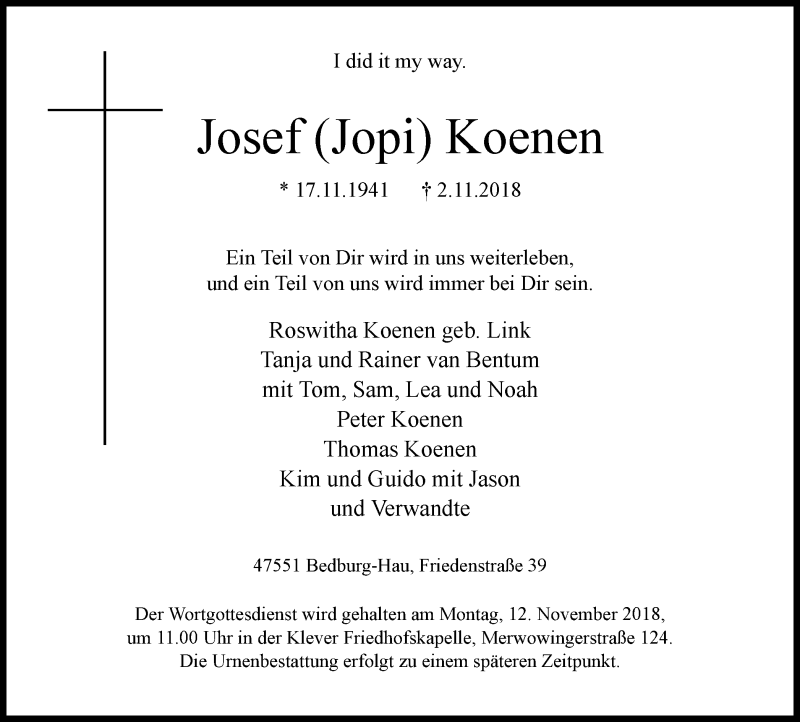 I did it my way.

Josef (Jopi) Koenen

* 17.11.1941 † 2.11.2018

Ein Teil von Dir wird in uns weiterleben,
und ein Teil von uns wird immer bei Dir sein.

Roswitha Koenen geb. Link
Tanja und Rainer van Bentum
mit Tom, Sam, Lea und Noah
Peter Koenen
Thomas Koenen
Kim und Guido mit Jason
und Verwandte

47551 Bedburg-Hau, Friedenstraße 39

Der Wortgottesdienst wird gehalten am Montag, 12. November 2018, um 11.00 Uhr in der Klever Friedhofskapelle, Merwowingerstraße 124. Die Urnenbestattung erfolgt zu einem späteren Zeitpunkt.